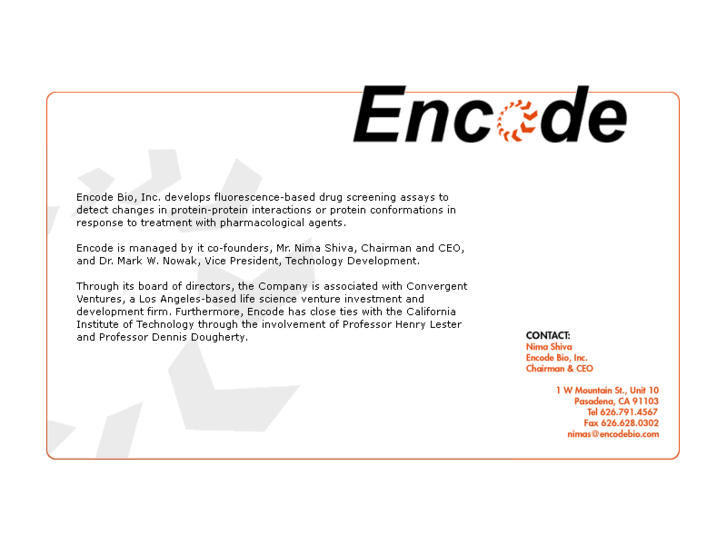 Encode

Encode Bio, Inc. develops fluorescence-based drug screening assays to detect changes in protein-protein interactions or protein conformations in response to treatment with pharmacological agents.

Encode is managed by it co-founders, Mr. Nima Shiva, Chairman and CEO, and Dr. Mark W. Nowak, Vice President, Technology Development.

Through its board of directors, the Company is associated with Convergent Ventures, a Los Angeles-based life science venture investment and development firm. Furthermore, Encode has close ties with the California Institute of Technology through the involvement of Professor Henry Lester and Professor Dennis Dougherty.

CONTACT:
Nima Shiva
Encode Bio, Inc.
Chairman & CEO

1 W Mountain St., Unit 10
Pasadena, CA 91103
Tel 626.791.4567
Fax 626.628.0302
nimas@encodebio.com